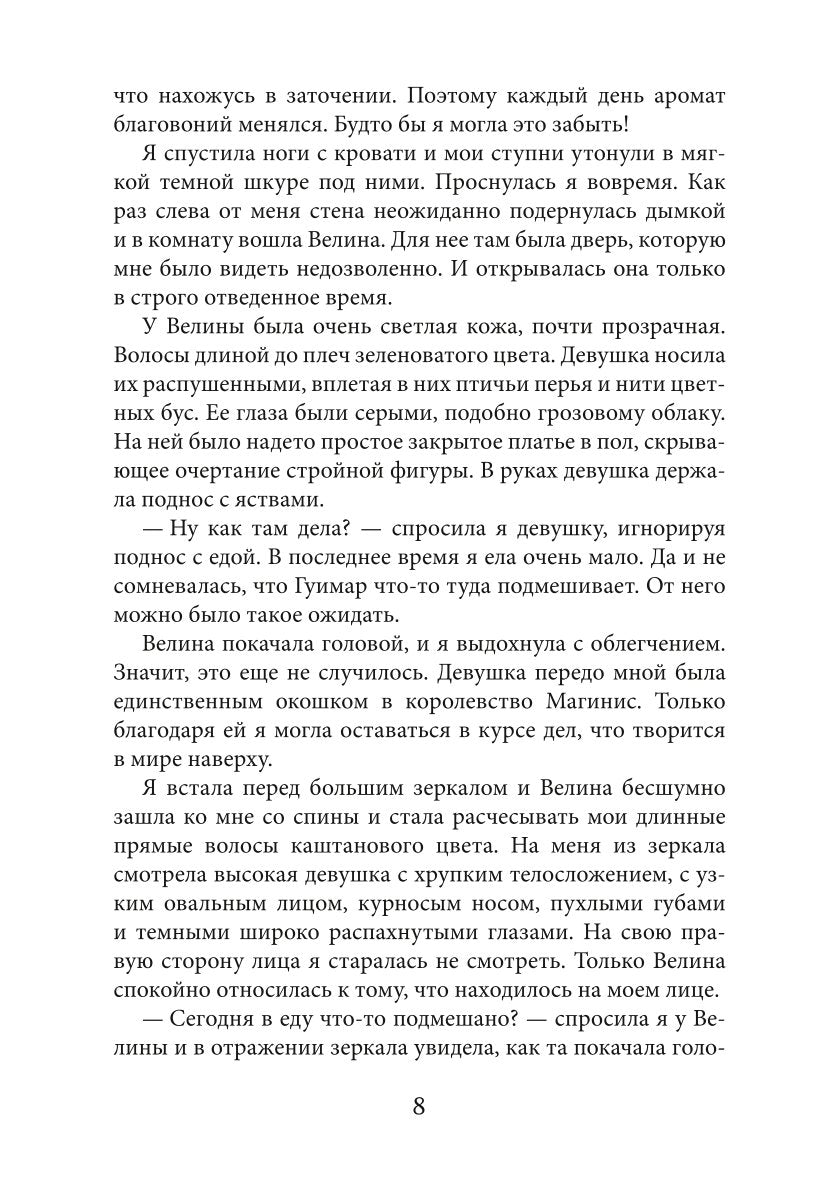 что нахожусь в заточении. Поэтому каждый день аромат благовоний менялся. Будто бы я могла это забыть!

Я спустила ноги с кровати и мои ступни утонули в мягкой темной шкуре под ними. Проснулась я вовремя. Как раз слева от меня стена неожиданно подернулась дымкой и в комнату вошла Велина. Для нее там была дверь, которую мне было видеть недозволенно. И открывалась она только в строго отведенное время.

У Велины была очень светлая кожа, почти прозрачная. Волосы длиной до плеч зеленоватого цвета. Девушка носила их распушенными, вплетая в них птичьи перья и нити цветных бус. Ее глаза были серыми, подобно грозовому облаку. На ней было надето простое закрытое платье в пол, скрывающее очертание стройной фигуры. В руках девушка держала поднос с яствами.

— Ну как там дела? — спросила я девушку, игнорируя поднос с едой. В последнее время я ела очень мало. Да и не сомневалась, что Гуимар что-то туда подмешивает. От него можно было такое ожидать.

Велина покачала головой, и я выдохнула с облегчением. Значит, это еще не случилось. Девушка передо мной была единственным окошком в королевство Магинис. Только благодаря ей я могла оставаться в курсе дел, что творится в мире наверху.

Я встала перед большим зеркалом и Велина бесшумно зашла ко мне со спины и стала расчесывать мои длинные прямые волосы каштанового цвета. На меня из зеркала смотрела высокая девушка с хрупким телосложением, с узким овальным лицом, курносым носом, пухлыми губами и темными широко распахнутыми глазами. На свою правую сторону лица я старалась не смотреть. Только Велина спокойно относилась к тому, что находилось на моем лице.

— Сегодня в еду что-то подмешано? — спросила я у Велины и в отражении зеркала увидела, как та покачала голо-

8